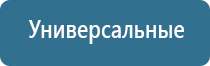 Универсальные